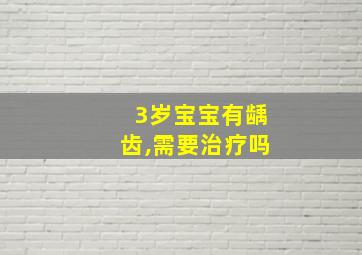 3岁宝宝有龋齿,需要治疗吗